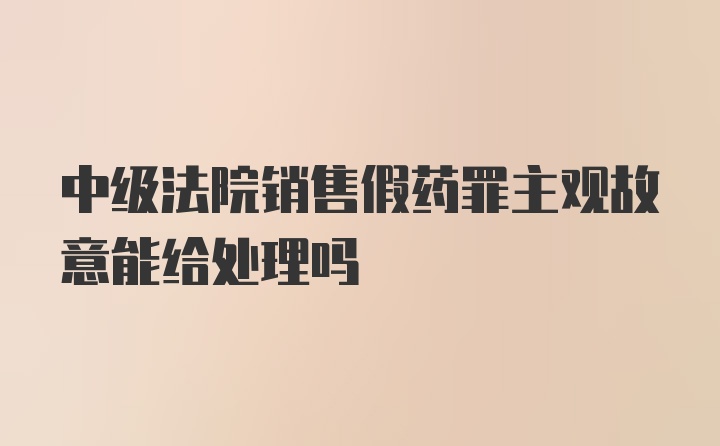 中级法院销售假药罪主观故意能给处理吗